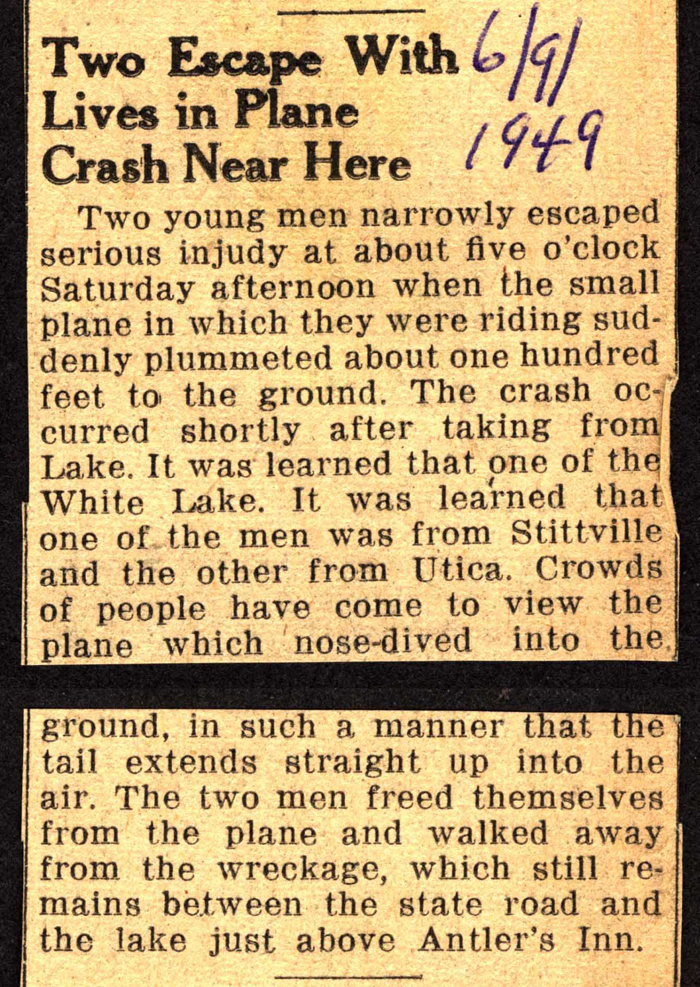 Two Escape With Lives in Plane Crash Near Here

6/9/ 1949

Two young men narrowly escaped serious injudy at about five o'clock Saturday afternoon when the small plane in which they were riding suddenly plummeted about one hundred feet to the ground. The crash occurred shortly after taking from Lake. It was learned that one of the White Lake. It was learned that one of the men was from Stittville and the other from Utica. Crowds of people have come to view the plane which nose-dived into the ground, in such a manner that the tail extends straight up into the air. The two men freed themselves from the plane and walked away from the wreckage, which still remains between the state road and the lake just above Antler's Inn.